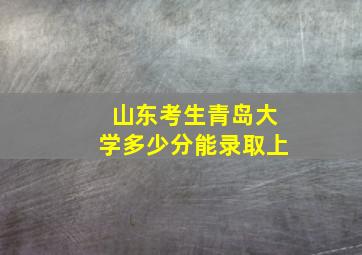 山东考生青岛大学多少分能录取上